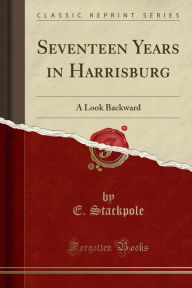 CLASSIC REPRINT SERIES

SEVENTEEN YEARS IN HARRISBURG

A Look Backward

by
E. Stackpole

Forgotten Books